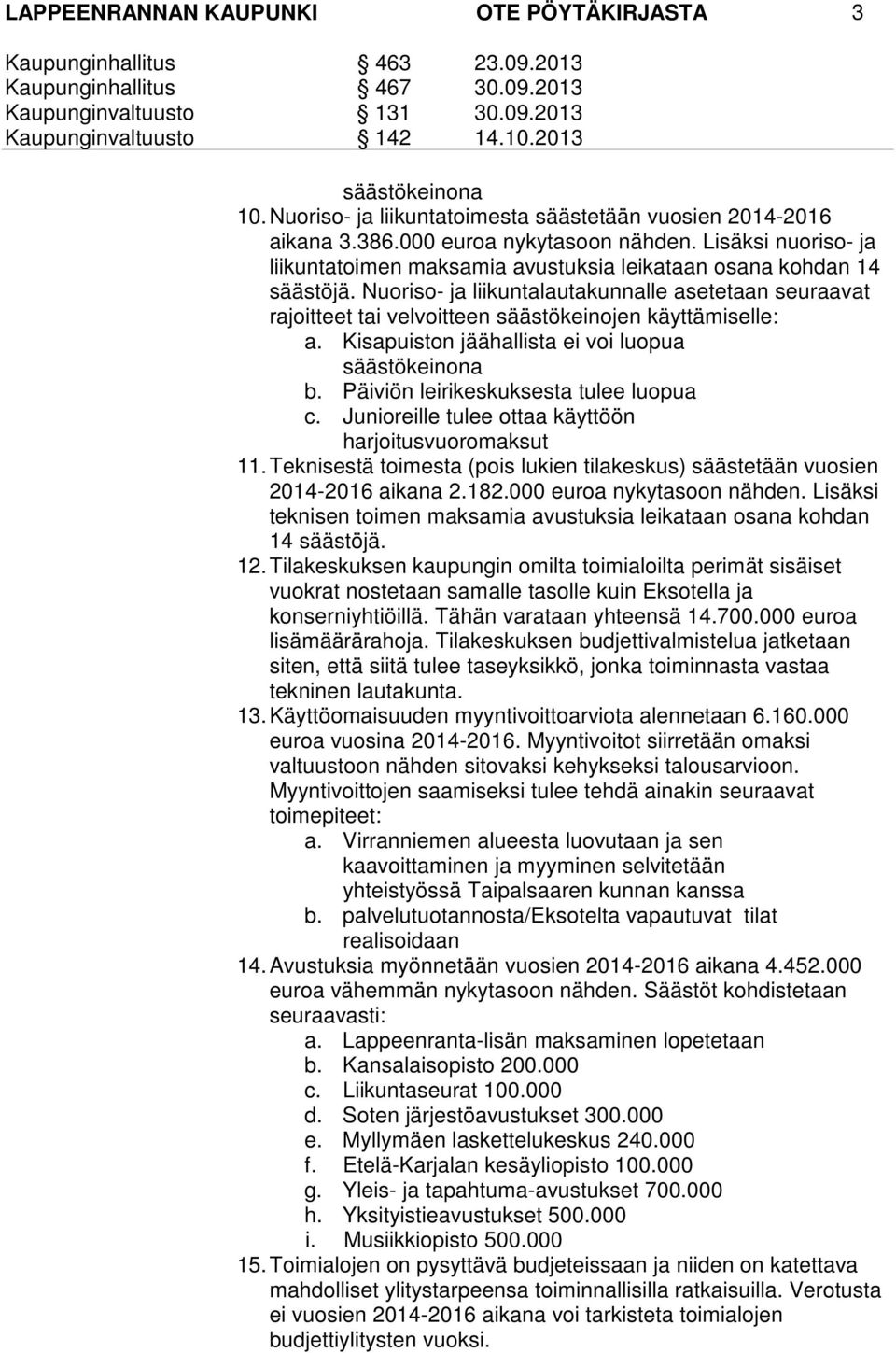 LAPPEENRANNAN KAUPUNKI OTE PÖYTÄKIRJASTA 3

Kaupunginhallitus § 463 23.09.2013
Kaupunginhallitus § 467 30.09.2013
Kaupunginvaltuusto § 131 30.09.2013
Kaupunginvaltuusto § 142 14.10.2013

säästökeinona
10. Nuoriso- ja liikuntatoimesta säästetään vuosien 2014-2016 aikana 3.386.000 euroa nykytasoon nähden. Lisäksi nuoriso- ja liikuntatoimen maksamia avustuksia leikataan osana kohdan 14 säästöjä. Nuoriso- ja liikuntalautakunnalle asetetaan seuraavat rajoitteet tai velvoitteen säästökeinojen käyttämiselle:
a. Kisapuiston jäähallista ei voi luopua säästökeinona
b. Päiviön leirikeskuksesta tulee luopua
c. Junioreille tulee ottaa käyttöön harjoitusvuoromaksut
11. Teknisestä toimesta (pois lukien tilakeskus) säästetään vuosien 2014-2016 aikana 2.182.000 euroa nykytasoon nähden. Lisäksi teknisen toimen maksamia avustuksia leikataan osana kohdan 14 säästöjä.
12. Tilakeskuksen kaupungin omilta toimialoilta perimät sisäiset vuokrat nostetaan samalle tasolle kuin Eksotella ja konserniyhtiöillä. Tähän varataan yhteensä 14.700.000 euroa lisämäärärahoja. Tilakeskuksen budjettivalmistelua jatketaan siten, että siitä tulee taseyksikkö, jonka toiminnasta vastaa tekninen lautakunta.
13. Käyttöomaisuuden myyntivoittoarviota alennetaan 6.160.000 euroa vuosina 2014-2016. Myyntivoitot siirretään omaksi valtuustoon nähden sitovaksi kehykseksi talousarvioon. Myyntivoittojen saamiseksi tulee tehdä ainakin seuraavat toimepiteet:
a. Virranniemen alueesta luovutaan ja sen kaavoittaminen ja myyminen selvitetään yhteistyössä Taipalsaaren kunnan kanssa
b. palvelutuotannosta/Eksotelta vapautuvat tilat realisoidaan
14. Avustuksia myönnetään vuosien 2014-2016 aikana 4.452.000 euroa vähemmän nykytasoon nähden. Säästöt kohdistetaan seuraavasti:
a. Lappeenranta-lisän maksaminen lopetetaan
b. Kansalaisopisto 200.000
c. Liikuntaseurat 100.000
d. Soten järjestöavustukset 300.000
e. Myllymäen laskettelukeskus 240.000
f. Etelä-Karjalan kesäyliopisto 100.000
g. Yleis- ja tapahtuma-avustukset 700.000
h. Yksityistieavustukset 500.000
i. Musiikkiopisto 500.000
15. Toimialojen on pysyttävä budjeteissaan ja niiden on katettava mahdolliset ylitystarpeensa toiminnallisilla ratkaisuilla. Verotusta ei vuosien 2014-2016 aikana voi tarkisteta toimialojen budjettiylitysten vuoksi.